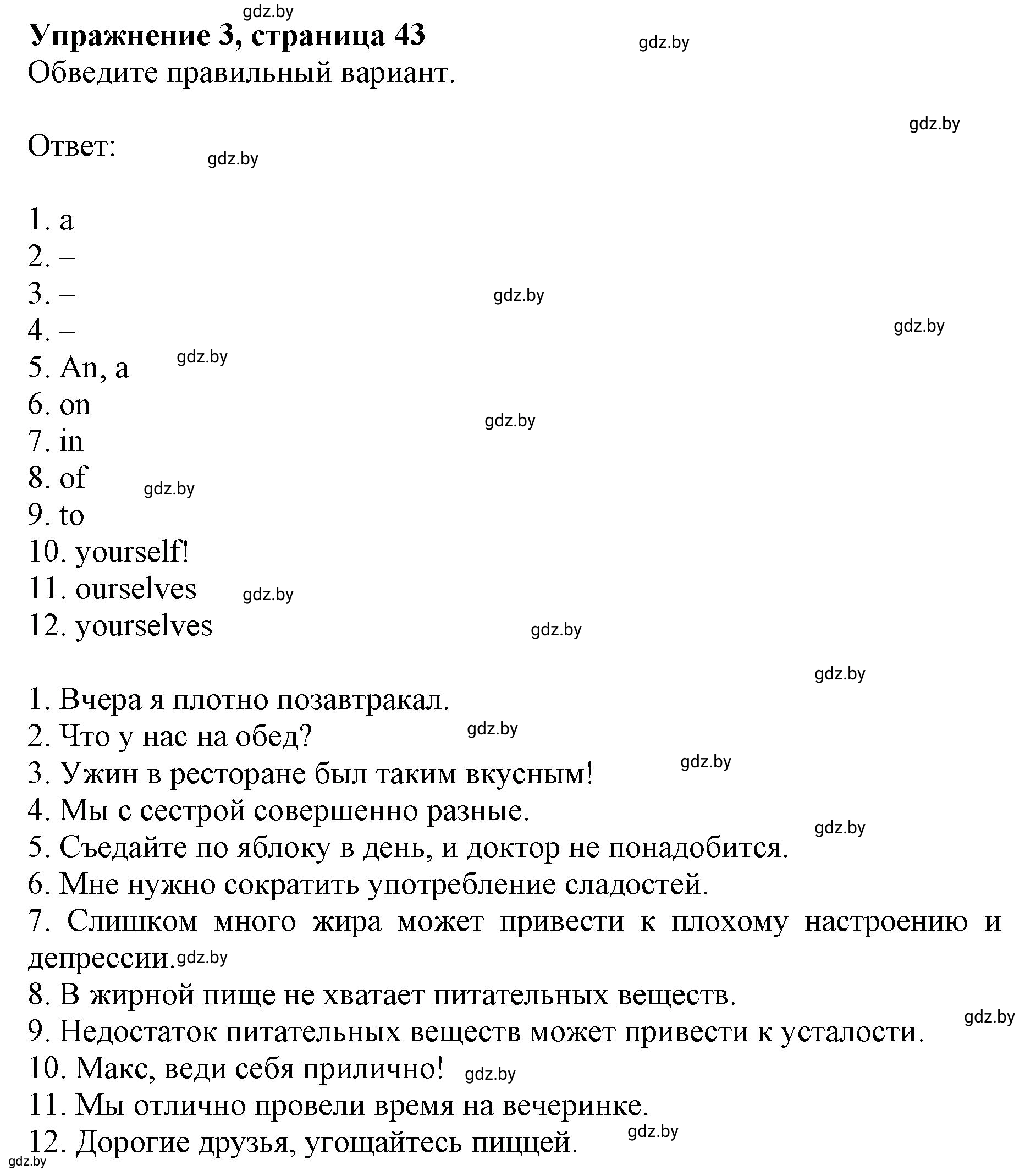 gdz.by
Упражнение 3, страница 43
gdz.by
Обведите правильный вариант.

gdz.by
Ответ:
gdz.by

1. a
2. –
3. –
gdz.by
4. –
gdz.by
5. An, a
gdz.by
6. on
gdz.by
7. in
8. of
gdz.by
9. to
10. yourself!
11. ourselves
gdz.by
12. yourselves
gdz.by

gdz.by
1. Вчера я плотно позавтракал.
2. Что у нас на обед?
gdz.by
3. Ужин в ресторане был таким вкусным!
gdz.by
4. Мы с сестрой совершенно разные.
gdz.by
5. Съедайте по яблоку в день, и доктор не понадобится.
6. Мне нужно сократить употребление сладостей.
7. Слишком много жира может привести к плохому настроению и депрессии.
gdz.by
8. В жирной пище не хватает питательных веществ.
gdz.by
9. Недостаток питательных веществ может привести к усталости.
10. Макс, веди себя прилично!
gdz.by
11. Мы отлично провели время на вечеринке.
12. Дорогие друзья, угощайтесь пиццей.
gdz.by
gdz.by